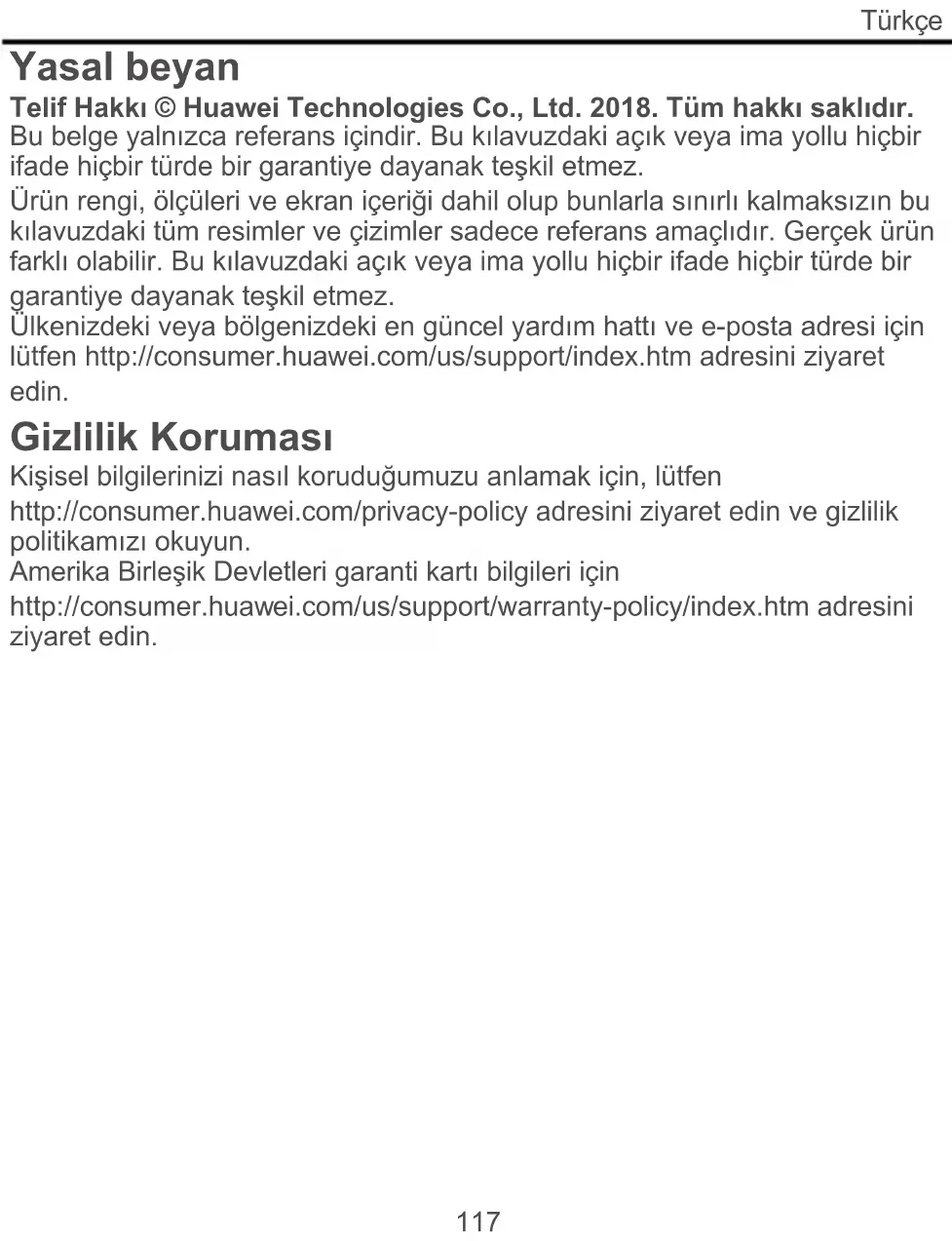 Türkçe

Yasal beyan

Telif Hakkı © Huawei Technologies Co., Ltd. 2018. Tüm hakkı saklıdır.
Bu belge yalnızca referans içindir. Bu kılavuzdaki açık veya ima yollu hiçbir ifade hiçbir türde bir garantiye dayanak teşkil etmez.

Ürün rengi, ölçüleri ve ekran içeriği dahil olup bunlarla sınırlı kalmaksızın bu kılavuzdaki tüm resimler ve çizimler sadece referans amaçlıdır. Gerçek ürün farklı olabilir. Bu kılavuzdaki açık veya ima yollu hiçbir ifade hiçbir türde bir garantiye dayanak teşkil etmez.
Ülkenizdeki veya bölgenizdeki en güncel yardım hattı ve e-posta adresi için lütfen http://consumer.huawei.com/us/support/index.htm adresini ziyaret edin.

Gizlilik Koruması

Kişisel bilgilerinizi nasıl koruduğumuzu anlamak için, lütfen http://consumer.huawei.com/privacy-policy adresini ziyaret edin ve gizlilik politikamızı okuyun.
Amerika Birleşik Devletleri garanti kartı bilgileri için http://consumer.huawei.com/us/support/warranty-policy/index.htm adresini ziyaret edin.

117